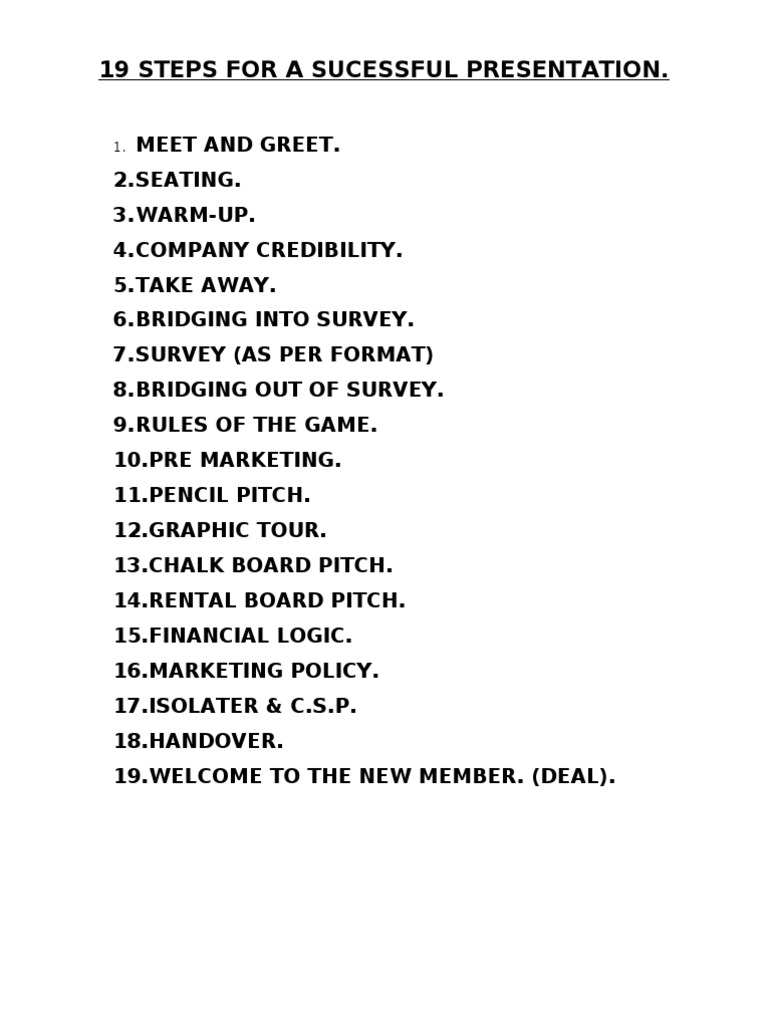 19 STEPS FOR A SUCESSFUL PRESENTATION.

1. MEET AND GREET.
2.SEATING.
3.WARM-UP.
4.COMPANY CREDIBILITY.
5.TAKE AWAY.
6.BRIDGING INTO SURVEY.
7.SURVEY (AS PER FORMAT)
8.BRIDGING OUT OF SURVEY.
9.RULES OF THE GAME.
10.PRE MARKETING.
11.PENCIL PITCH.
12.GRAPHIC TOUR.
13.CHALK BOARD PITCH.
14.RENTAL BOARD PITCH.
15.FINANCIAL LOGIC.
16.MARKETING POLICY.
17.ISOLATER & C.S.P.
18.HANDOVER.
19.WELCOME TO THE NEW MEMBER. (DEAL).